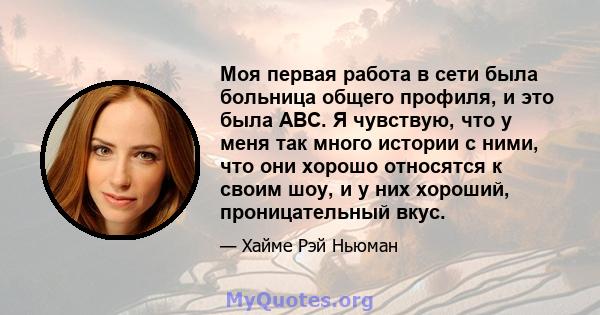 Моя первая работа в сети была больница общего профиля, и это была ABC. Я чувствую, что у меня так много истории с ними, что они хорошо относятся к своим шоу, и у них хороший, проницательный вкус.

— Хайме Рэй Ньюман

MyQuotes.org